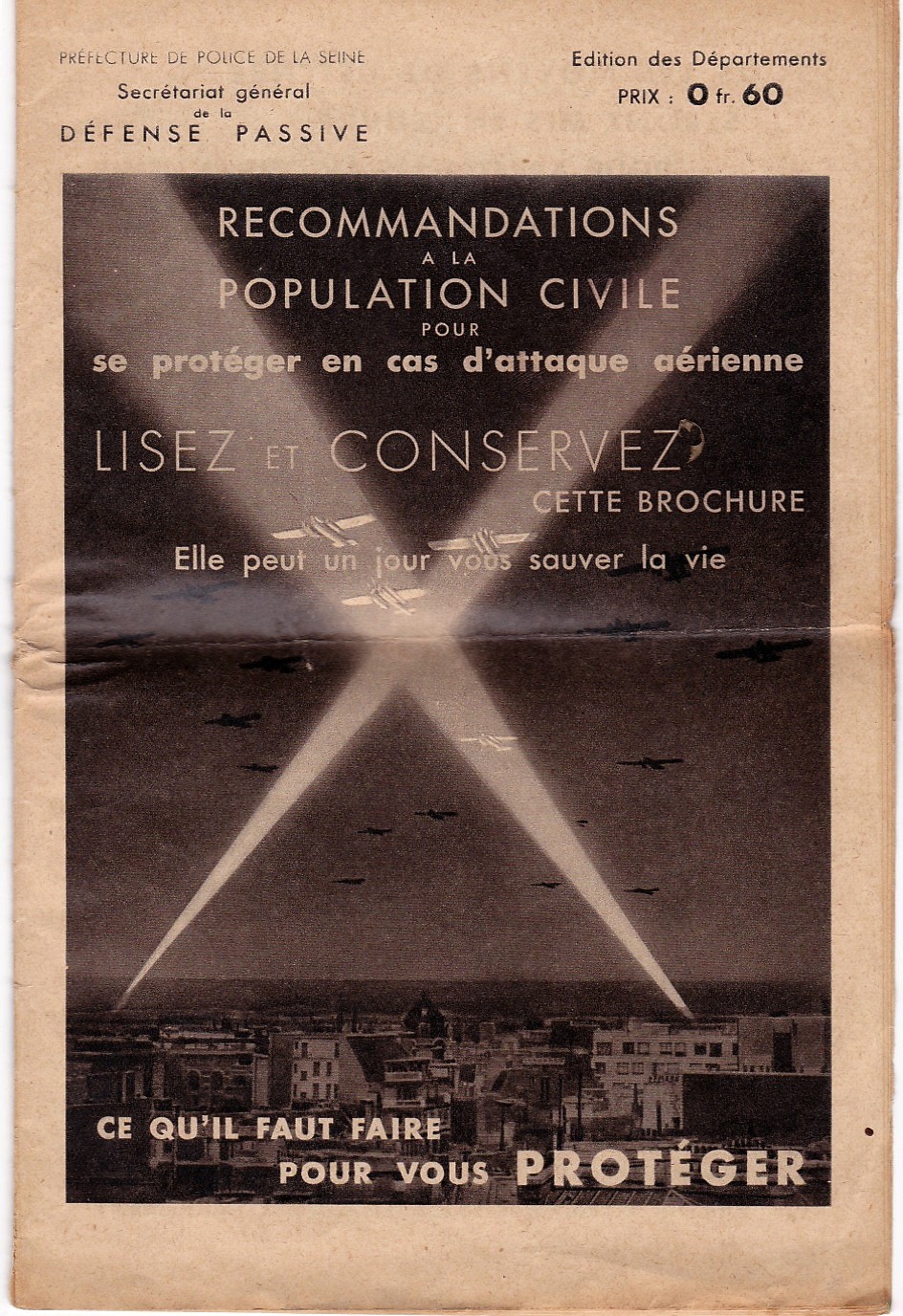 PRÉFECTURE DE POLICE DE LA SEINE
Secrétariat général de la
DÉFENSE PASSIVE

Edition des Départements
PRIX : 0 fr. 60

RECOMMANDATIONS A LA POPULATION CIVILE POUR se protéger en cas d'attaque aérienne

LISEZ ET CONSERVEZ CETTE BROCHURE
Elle peut un jour vous sauver la vie

CE QU'IL FAUT FAIRE POUR VOUS PROTÉGER